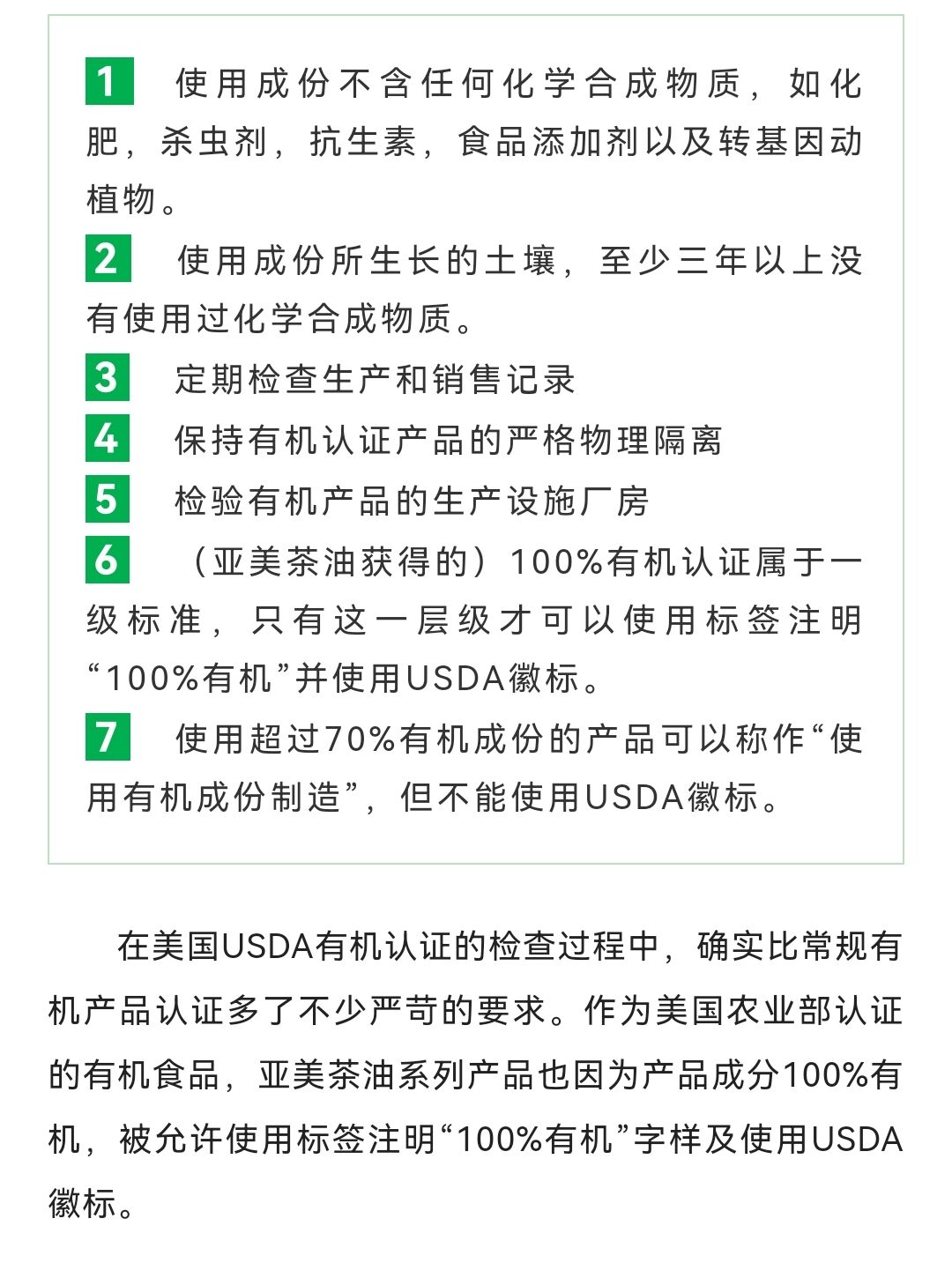 1 使用成份不含任何化学合成物质，如化肥，杀虫剂，抗生素，食品添加剂以及转基因动植物。

2 使用成份所生长的土壤，至少三年以上没有使用过化学合成物质。

3 定期检查生产和销售记录

4 保持有机认证产品的严格物理隔离

5 检验有机产品的生产设施厂房

6 （亚美茶油获得的）100%有机认证属于一级标准，只有这一层级才可以使用标签注明“100%有机”并使用USDA徽标。

7 使用超过70%有机成份的产品可以称作“使用有机成份制造”，但不能使用USDA徽标。

在美国USDA有机认证的检查过程中，确实比常规有机产品认证多了不少严苛的要求。作为美国农业部认证的有机食品，亚美茶油系列产品也因为产品成分100%有机，被允许使用标签注明“100%有机”字样及使用USDA徽标。